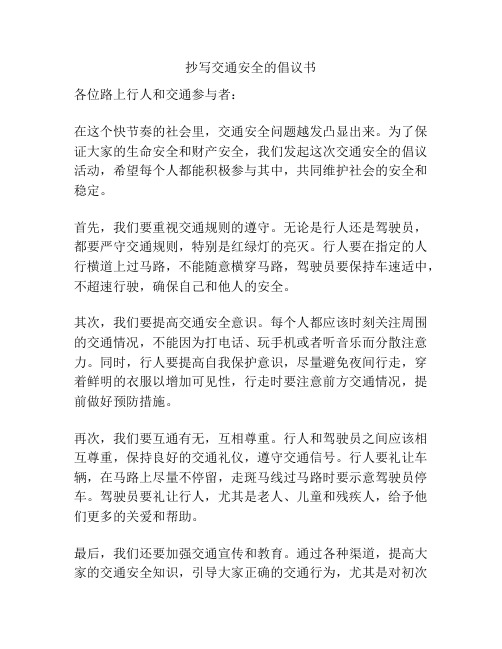 抄写交通安全的倡议书

各位路上行人和交通参与者：

在这个快节奏的社会里，交通安全问题越发凸显出来。为了保证大家的生命安全和财产安全，我们发起这次交通安全的倡议活动，希望每个人都能积极参与其中，共同维护社会的安全和稳定。

首先，我们要重视交通规则的遵守。无论是行人还是驾驶员，都要严守交通规则，特别是红绿灯的亮灭。行人要在指定的人行横道上过马路，不能随意横穿马路，驾驶员要保持车速适中，不超速行驶，确保自己和他人的安全。

其次，我们要提高交通安全意识。每个人都应该时刻关注周围的交通情况，不能因为打电话、玩手机或者听音乐而分散注意力。同时，行人要提高自我保护意识，尽量避免夜间行走，穿着鲜明的衣服以增加可见性，行走时要注意前方交通情况，提前做好预防措施。

再次，我们要互通有无，互相尊重。行人和驾驶员之间应该相互尊重，保持良好的交通礼仪，遵守交通信号。行人要礼让车辆，在马路上尽量不停留，走斑马线过马路时要示意驾驶员停车。驾驶员要礼让行人，尤其是老人、儿童和残疾人，给予他们更多的关爱和帮助。

最后，我们还要加强交通宣传和教育。通过各种渠道，提高大家的交通安全知识，引导大家正确的交通行为，尤其是对初次